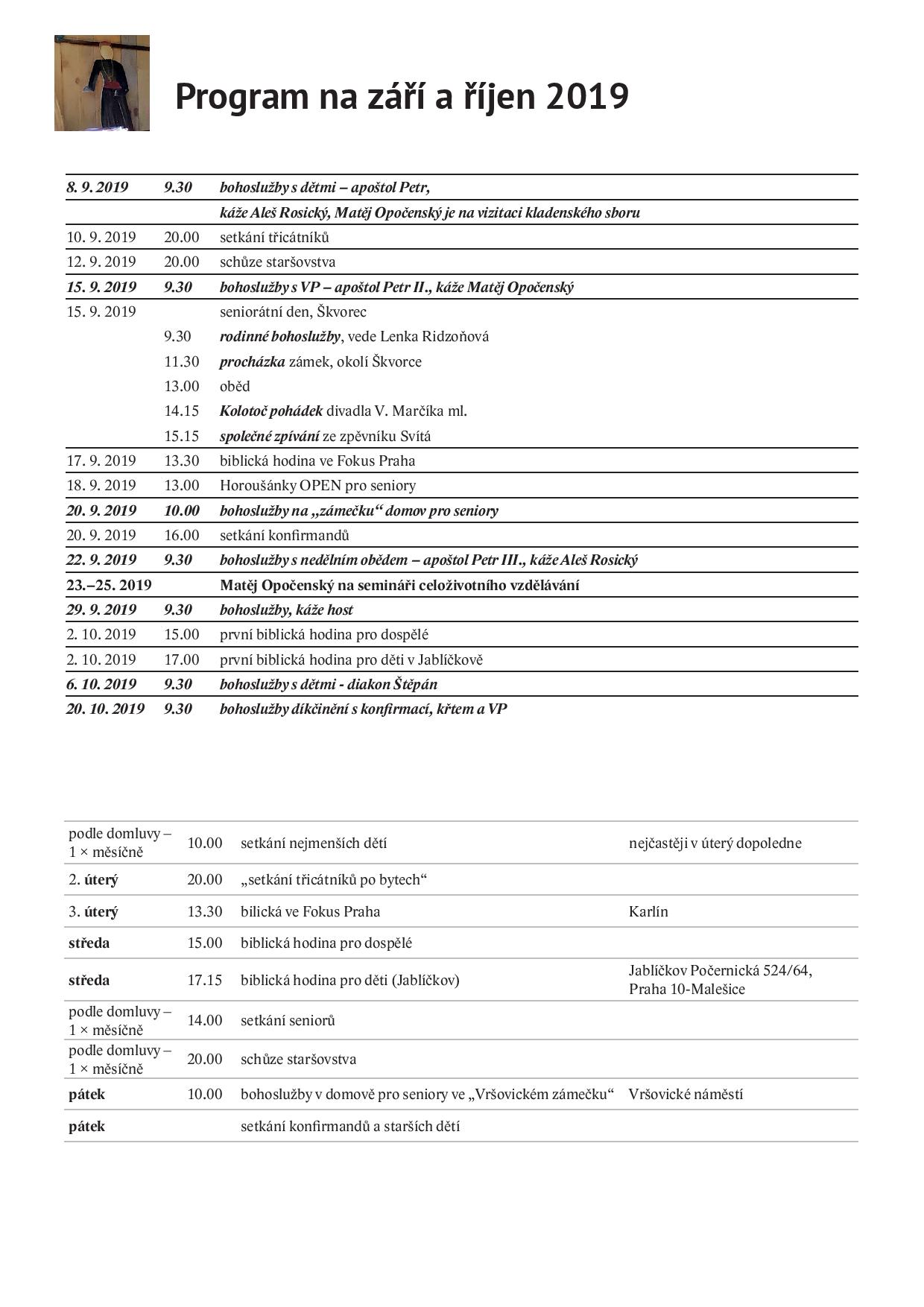 Program na září a říjen 2019

| | | |
|---|---|---|
| 8. 9. 2019 | 9.30 | bohoslužby s dětmi – apoštol Petr, |
| | | káže Aleš Rosický, Matěj Opočenský je na vizitaci kladenského sboru |
| 10. 9. 2019 | 20.00 | setkání třicátníků |
| 12. 9. 2019 | 20.00 | schůze staršovstva |
| 15. 9. 2019 | 9.30 | bohoslužby s VP – apoštol Petr II., káže Matěj Opočenský |
| 15. 9. 2019 | | seniorátní den, Škvorec |
| | 9.30 | rodinné bohoslužby, vede Lenka Ridzoňová |
| | 11.30 | procházka zámek, okolí Škvorce |
| | 13.00 | oběd |
| | 14.15 | Kolotoč pohádek divadla V. Marčíka ml. |
| | 15.15 | společné zpívání ze zpěvníku Svítá |
| 17. 9. 2019 | 13.30 | biblická hodina ve Fokus Praha |
| 18. 9. 2019 | 13.00 | Horoušánky OPEN pro seniory |
| 20. 9. 2019 | 10.00 | bohoslužby na „zámečku“ domov pro seniory |
| 20. 9. 2019 | 16.00 | setkání konfirmandů |
| 22. 9. 2019 | 9.30 | bohoslužby s nedělním obědem – apoštol Petr III., káže Aleš Rosický |
| 23.–25. 2019 | | Matěj Opočenský na semináři celoživotního vzdělávání |
| 29. 9. 2019 | 9.30 | bohoslužby, káže host |
| 2. 10. 2019 | 15.00 | první biblická hodina pro dospělé |
| 2. 10. 2019 | 17.00 | první biblická hodina pro děti v Jablíčkově |
| 6. 10. 2019 | 9.30 | bohoslužby s dětmi - diakon Štěpán |
| 20. 10. 2019 | 9.30 | bohoslužby díkčinění s konfirmací, křtem a VP |

| | | | |
|---|---|---|---|
| podle domluvy – 1 × měsíčně | 10.00 | setkání nejmenších dětí | nejčastěji v úterý dopoledne |
| 2. úterý | 20.00 | „setkání třicátníků po bytech“ | |
| 3. úterý | 13.30 | bilická ve Fokus Praha | Karlín |
| středa | 15.00 | biblická hodina pro dospělé | |
| středa | 17.15 | biblická hodina pro děti (Jablíčkov) | Jablíčkov Počernická 524/64, Praha 10-Malešice |
| podle domluvy – 1 × měsíčně | 14.00 | setkání seniorů | |
| podle domluvy – 1 × měsíčně | 20.00 | schůze staršovstva | |
| pátek | 10.00 | bohoslužby v domově pro seniory ve „Vršovickém zámečku“ | Vršovické náměstí |
| pátek | | setkání konfirmandů a starších dětí | |